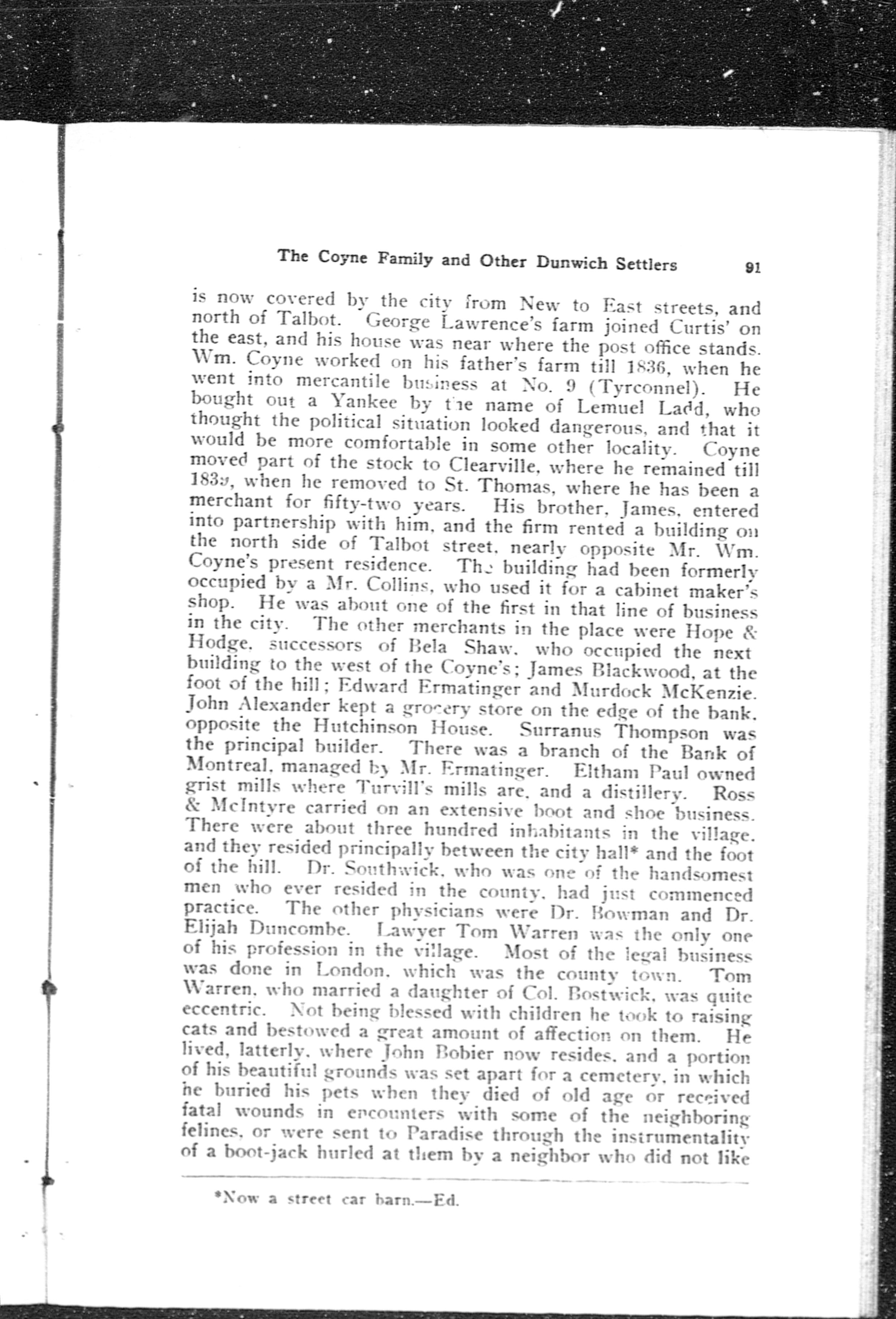 The Coyne Family and Other Dunwich Settlers 91

is now covered by the city from New to East streets, and north of Talbot. George Lawrence's farm joined Curtis' on the east, and his house was near where the post office stands. Wm. Coyne worked on his father's farm till 1836, when he went into mercantile business at No. 9 (Tyrconnel). He bought out a Yankee by the name of Lemuel Ladd, who thought the political situation looked dangerous, and that it would be more comfortable in some other locality. Coyne moved part of the stock to Clearville, where he remained till 1839, when he removed to St. Thomas, where he has been a merchant for fifty-two years. His brother, James, entered into partnership with him, and the firm rented a building on the north side of Talbot street, nearly opposite Mr. Wm. Coyne's present residence. The building had been formerly occupied by a Mr. Collins, who used it for a cabinet maker's shop. He was about one of the first in that line of business in the city. The other merchants in the place were Hope & Hodge, successors of Bela Shaw, who occupied the next building to the west of the Coyne's; James Blackwood, at the foot of the hill; Edward Ermatinger and Murdock McKenzie. John Alexander kept a grocery store on the edge of the bank, opposite the Hutchinson House. Surranus Thompson was the principal builder. There was a branch of the Bank of Montreal, managed by Mr. Ermatinger. Eltham Paul owned grist mills where Turvill's mills are, and a distillery. Ross & McIntyre carried on an extensive boot and shoe business. There were about three hundred inhabitants in the village, and they resided principally between the city hall* and the foot of the hill. Dr. Southwick, who was one of the handsomest men who ever resided in the county, had just commenced practice. The other physicians were Dr. Bowman and Dr. Elijah Duncombe. Lawyer Tom Warren was the only one of his profession in the village. Most of the legal business was done in London, which was the county town. Tom Warren, who married a daughter of Col. Bostwick, was quite eccentric. Not being blessed with children he took to raising cats and bestowed a great amount of affection on them. He lived, latterly, where John Bobier now resides, and a portion of his beautiful grounds was set apart for a cemetery, in which he buried his pets when they died of old age or received fatal wounds in encounters with some of the neighboring felines, or were sent to Paradise through the instrumentality of a boot-jack hurled at them by a neighbor who did not like

*Now a street car barn.—Ed.